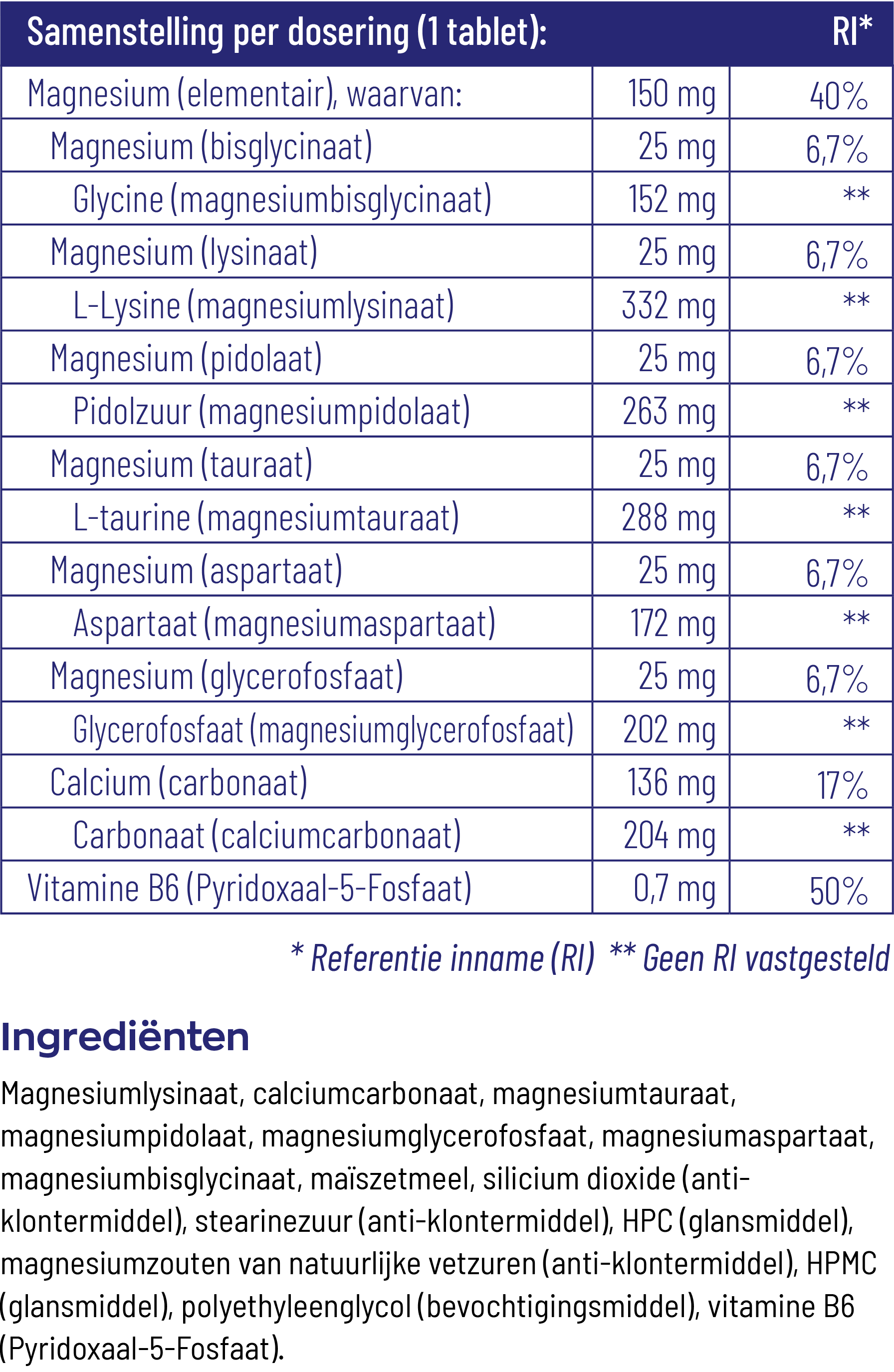 | Samenstelling per dosering (1 tablet): |  | RI* |
|---|---|---|
| Magnesium (elementair), waarvan: | 150 mg | 40% |
| Magnesium (bisglycinaat) | 25 mg | 6,7% |
| Glycine (magnesiumbisglycinaat) | 152 mg | ** |
| Magnesium (lysinaat) | 25 mg | 6,7% |
| L-Lysine (magnesiumlysinaat) | 332 mg | ** |
| Magnesium (pidolaat) | 25 mg | 6,7% |
| Pidolzuur (magnesiumpidolaat) | 263 mg | ** |
| Magnesium (tauraat) | 25 mg | 6,7% |
| L-taurine (magnesiumtauraat) | 288 mg | ** |
| Magnesium (aspartaat) | 25 mg | 6,7% |
| Aspartaat (magnesiumaspartaat) | 172 mg | ** |
| Magnesium (glycerofosfaat) | 25 mg | 6,7% |
| Glycerofosfaat (magnesiumglycerofosfaat) | 202 mg | ** |
| Calcium (carbonaat) | 136 mg | 17% |
| Carbonaat (calciumcarbonaat) | 204 mg | ** |
| Vitamine B6 (Pyridoxaal-5-Fosfaat) | 0,7 mg | 50% |

* Referentie inname (RI) ** Geen RI vastgesteld

Ingrediënten

Magnesiumlysinaat, calciumcarbonaat, magnesiumtauraat, magnesiumpidolaat, magnesiumglycerofosfaat, magnesiumaspartaat, magnesiumbisglycinaat, maïszetmeel, silicium dioxide (anti-klontermiddel), stearinezuur (anti-klontermiddel), HPC (glansmiddel), magnesiumzouten van natuurlijke vetzuren (anti-klontermiddel), HPMC (glansmiddel), polyethyleenglycol (bevochtigingsmiddel), vitamine B6 (Pyridoxaal-5-Fosfaat).